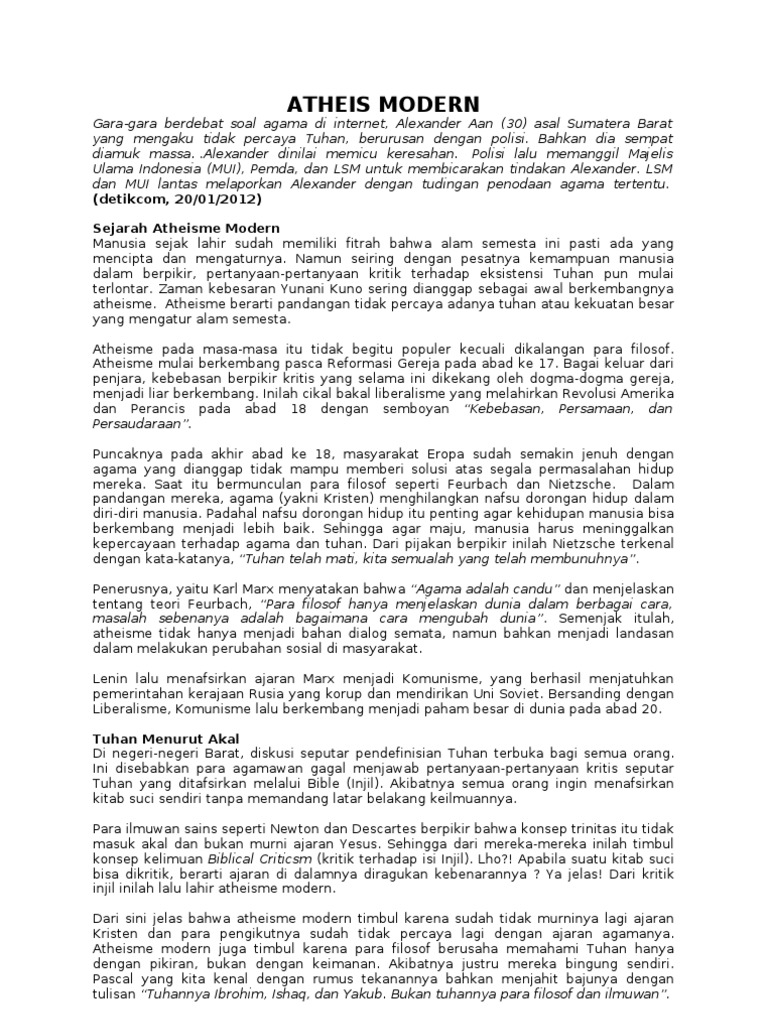 ATHEIS MODERN

Gara-gara berdebat soal agama di internet, Alexander Aan (30) asal Sumatera Barat yang mengaku tidak percaya Tuhan, berurusan dengan polisi. Bahkan dia sempat diamuk massa. .Alexander dinilai memicu keresahan. Polisi lalu memanggil Majelis Ulama Indonesia (MUI), Pemda, dan LSM untuk membicarakan tindakan Alexander. LSM dan MUI lantas melaporkan Alexander dengan tudingan penodaan agama tertentu. (detikcom, 20/01/2012)

Sejarah Atheisme Modern

Manusia sejak lahir sudah memiliki fitrah bahwa alam semesta ini pasti ada yang mencipta dan mengaturnya. Namun seiring dengan pesatnya kemampuan manusia dalam berpikir, pertanyaan-pertanyaan kritik terhadap eksistensi Tuhan pun mulai terlontar. Zaman kebesaran Yunani Kuno sering dianggap sebagai awal berkembangnya atheisme. Atheisme berarti pandangan tidak percaya adanya tuhan atau kekuatan besar yang mengatur alam semesta.

Atheisme pada masa-masa itu tidak begitu populer kecuali dikalangan para filosof. Atheisme mulai berkembang pasca Reformasi Gereja pada abad ke 17. Bagai keluar dari penjara, kebebasan berpikir kritis yang selama ini dikekang oleh dogma-dogma gereja, menjadi liar berkembang. Inilah cikal bakal liberalisme yang melahirkan Revolusi Amerika dan Perancis pada abad 18 dengan semboyan "Kebebasan, Persamaan, dan Persaudaraan".

Puncaknya pada akhir abad ke 18, masyarakat Eropa sudah semakin jenuh dengan agama yang dianggap tidak mampu memberi solusi atas segala permasalahan hidup mereka. Saat itu bermunculan para filosof seperti Feurbach dan Nietzsche. Dalam pandangan mereka, agama (yakni Kristen) menghilangkan nafsu dorongan hidup dalam diri-diri manusia. Padahal nafsu dorongan hidup itu penting agar kehidupan manusia bisa berkembang menjadi lebih baik. Sehingga agar maju, manusia harus meninggalkan kepercayaan terhadap agama dan tuhan. Dari pijakan berpikir inilah Nietzsche terkenal dengan kata-katanya, "Tuhan telah mati, kita semualah yang telah membunuhnya".

Penerusnya, yaitu Karl Marx menyatakan bahwa "Agama adalah candu" dan menjelaskan tentang teori Feurbach, "Para filosof hanya menjelaskan dunia dalam berbagai cara, masalah sebenanya adalah bagaimana cara mengubah dunia". Semenjak itulah, atheisme tidak hanya menjadi bahan dialog semata, namun bahkan menjadi landasan dalam melakukan perubahan sosial di masyarakat.

Lenin lalu menafsirkan ajaran Marx menjadi Komunisme, yang berhasil menjatuhkan pemerintahan kerajaan Rusia yang korup dan mendirikan Uni Soviet. Bersanding dengan Liberalisme, Komunisme lalu berkembang menjadi paham besar di dunia pada abad 20.

Tuhan Menurut Akal

Di negeri-negeri Barat, diskusi seputar pendefinisian Tuhan terbuka bagi semua orang. Ini disebabkan para agamawan gagal menjawab pertanyaan-pertanyaan kritis seputar Tuhan yang ditafsirkan melalui Bible (Injil). Akibatnya semua orang ingin menafsirkan kitab suci sendiri tanpa memandang latar belakang keilmuannya.

Para ilmuwan sains seperti Newton dan Descartes berpikir bahwa konsep trinitas itu tidak masuk akal dan bukan murni ajaran Yesus. Sehingga dari mereka-mereka inilah timbul konsep kelimuan Biblical Criticsm (kritik terhadap isi Injil). Lho?! Apabila suatu kitab suci bisa dikritik, berarti ajaran di dalamnya diragukan kebenarannya ? Ya jelas! Dari kritik injil inilah lalu lahir atheisme modern.

Dari sini jelas bahwa atheisme modern timbul karena sudah tidak murninya lagi ajaran Kristen dan para pengikutnya sudah tidak percaya lagi dengan ajaran agamanya. Atheisme modern juga timbul karena para filosof berusaha memahami Tuhan hanya dengan pikiran, bukan dengan keimanan. Akibatnya justru mereka bingung sendiri. Pascal yang kita kenal dengan rumus tekanannya bahkan menjahit bajunya dengan tulisan "Tuhannya Ibrohim, Ishaq, dan Yakub. Bukan tuhannya para filosof dan ilmuwan".